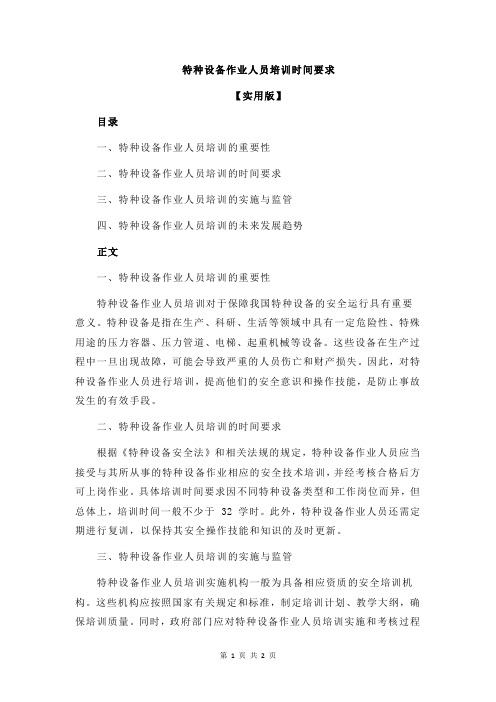 特种设备作业人员培训时间要求

【实用版】

目录

一、特种设备作业人员培训的重要性

二、特种设备作业人员培训的时间要求

三、特种设备作业人员培训的实施与监管

四、特种设备作业人员培训的未来发展趋势

正文

一、特种设备作业人员培训的重要性

特种设备作业人员培训对于保障我国特种设备的安全运行具有重要意义。特种设备是指在生产、科研、生活等领域中具有一定危险性、特殊用途的压力容器、压力管道、电梯、起重机械等设备。这些设备在生产过程中一旦出现故障，可能会导致严重的人员伤亡和财产损失。因此，对特种设备作业人员进行培训，提高他们的安全意识和操作技能，是防止事故发生的有效手段。

二、特种设备作业人员培训的时间要求

根据《特种设备安全法》和相关法规的规定，特种设备作业人员应当接受与其所从事的特种设备作业相应的安全技术培训，并经考核合格后方可上岗作业。具体培训时间要求因不同特种设备类型和工作岗位而异，但总体上，培训时间一般不少于 32 学时。此外，特种设备作业人员还需定期进行复训，以保持其安全操作技能和知识的及时更新。

三、特种设备作业人员培训的实施与监管

特种设备作业人员培训实施机构一般为具备相应资质的安全培训机构。这些机构应按照国家有关规定和标准，制定培训计划、教学大纲，确保培训质量。同时，政府部门应对特种设备作业人员培训实施和考核过程

第 1 页 共 2 页